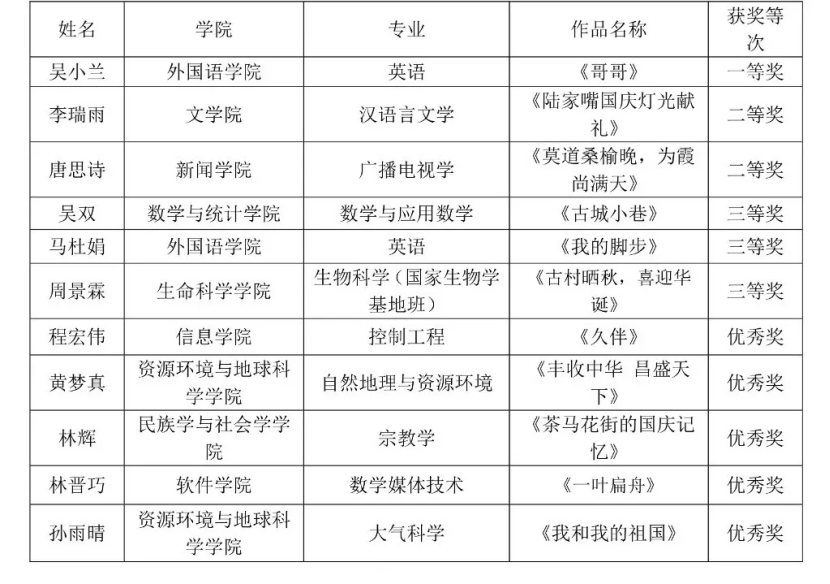 | 姓名 | 学院 | 专业 | 作品名称 | 获奖等次 |
|---|---|---|---|---|
| 吴小兰 | 外国语学院 | 英语 | 《哥哥》 | 一等奖 |
| 李瑞雨 | 文学院 | 汉语言文学 | 《陆家嘴国庆灯光献礼》 | 二等奖 |
| 唐思诗 | 新闻学院 | 广播电视学 | 《莫道桑榆晚，为霞尚满天》 | 二等奖 |
| 吴双 | 数学与统计学院 | 数学与应用数学 | 《古城小巷》 | 三等奖 |
| 马杜娟 | 外国语学院 | 英语 | 《我的脚步》 | 三等奖 |
| 周景霖 | 生命科学学院 | 生物科学（国家生物学基地班） | 《古村晒秋，喜迎华诞》 | 三等奖 |
| 程宏伟 | 信息学院 | 控制工程 | 《久伴》 | 优秀奖 |
| 黄梦真 | 资源环境与地球科学学院 | 自然地理与资源环境 | 《丰收中华 昌盛天下》 | 优秀奖 |
| 林辉 | 民族学与社会学学院 | 宗教学 | 《茶马花街的国庆记忆》 | 优秀奖 |
| 林晋巧 | 软件学院 | 数学媒体技术 | 《一叶扁舟》 | 优秀奖 |
| 孙雨晴 | 资源环境与地球科学学院 | 大气科学 | 《我和我的祖国》 | 优秀奖 |